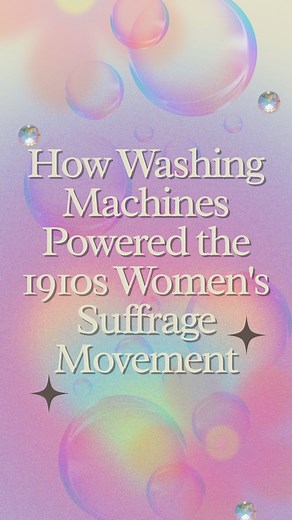 How Washing Machines Powered the 1910s Women's Suffrage Movement